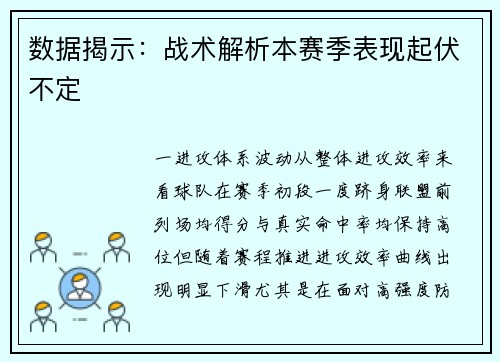 数据揭示：战术解析本赛季表现起伏不定

一进攻体系波动从整体进攻效率来看球队在赛季初段一度跻身联盟前列场均得分与真实命中率均保持高位但随着赛程推进进攻效率曲线出现明显下滑尤其是在面对高强度防